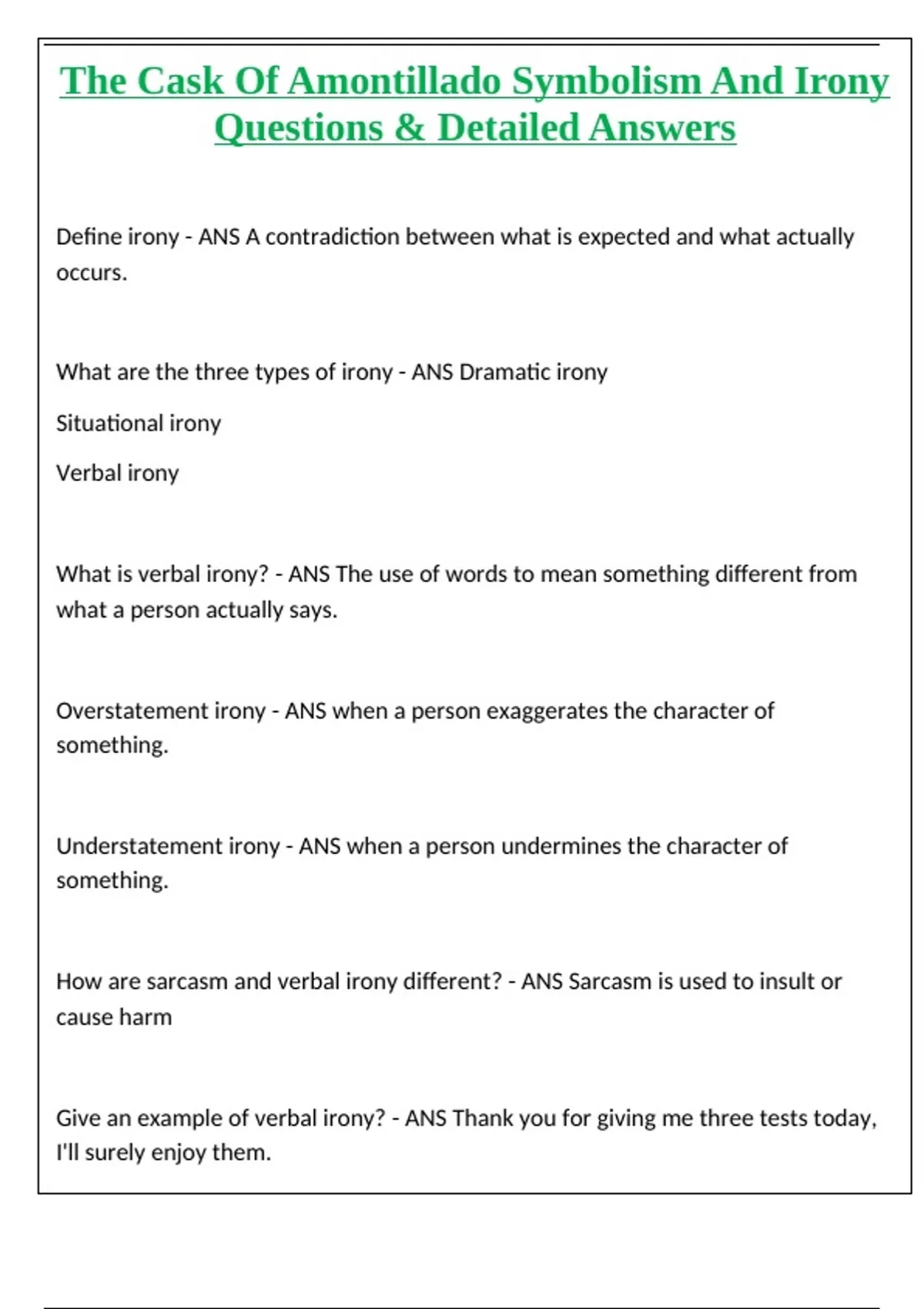 The Cask Of Amontillado Symbolism And Irony Questions & Detailed Answers

Define irony - ANS A contradiction between what is expected and what actually occurs.

What are the three types of irony - ANS Dramatic irony

Situational irony

Verbal irony

What is verbal irony? - ANS The use of words to mean something different from what a person actually says.

Overstatement irony - ANS when a person exaggerates the character of something.

Understatement irony - ANS when a person undermines the character of something.

How are sarcasm and verbal irony different? - ANS Sarcasm is used to insult or cause harm

Give an example of verbal irony? - ANS Thank you for giving me three tests today, I'll surely enjoy them.